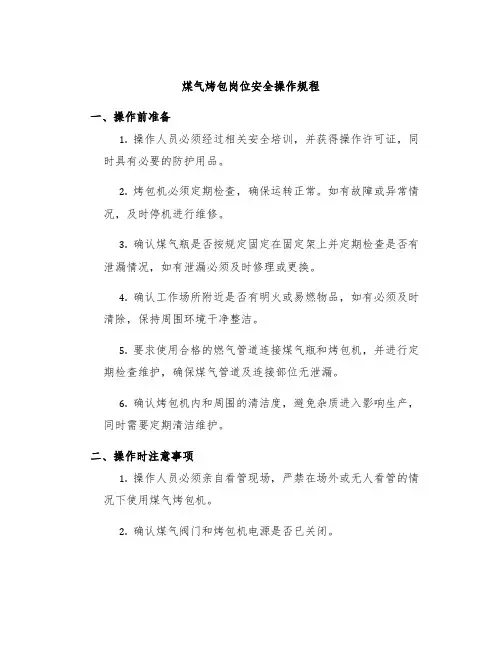 煤气烤包岗位安全操作规程

一、操作前准备

1. 操作人员必须经过相关安全培训，并获得操作许可证，同时具有必要的防护用品。

2. 烤包机必须定期检查，确保运转正常。如有故障或异常情况，及时停机进行维修。

3. 确认煤气瓶是否按规定固定在固定架上并定期检查是否有泄漏情况，如有泄漏必须及时修理或更换。

4. 确认工作场所附近是否有明火或易燃物品，如有必须及时清除，保持周围环境干净整洁。

5. 要求使用合格的燃气管道连接煤气瓶和烤包机，并进行定期检查维护，确保煤气管道及连接部位无泄漏。

6. 确认烤包机内和周围的清洁度，避免杂质进入影响生产，同时需要定期清洁维护。

二、操作时注意事项

1. 操作人员必须亲自看管现场，严禁在场外或无人看管的情况下使用煤气烤包机。

2. 确认煤气阀门和烤包机电源是否已关闭。